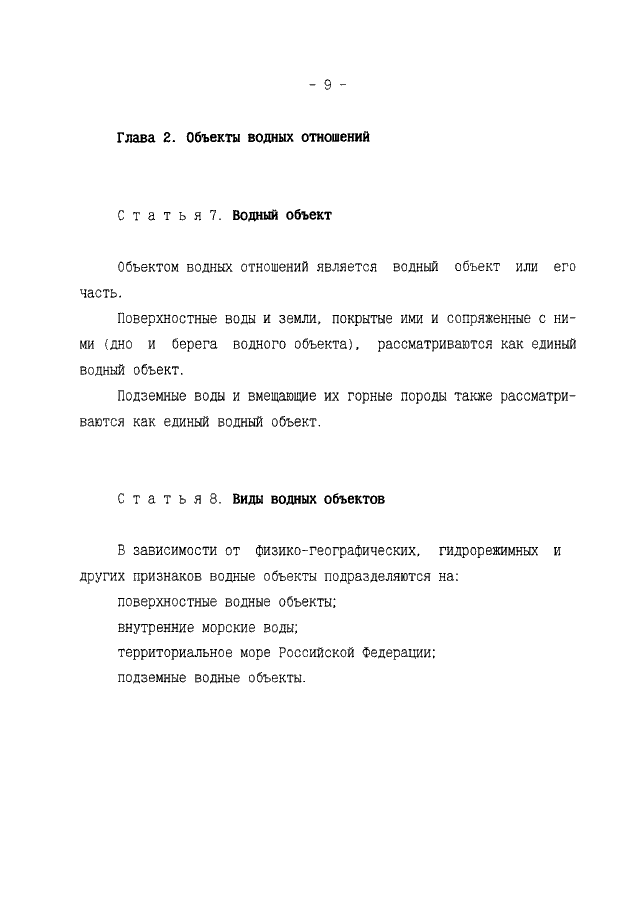 - 9 -

Глава 2. Объекты водных отношений

С т а т ь я 7. Водный объект

Объектом водных отношений является водный объект или его часть.

Поверхностные воды и земли, покрытые ими и сопряженные с ними (дно и берега водного объекта), рассматриваются как единый водный объект.

Подземные воды и вмещающие их горные породы также рассматриваются как единый водный объект.

С т а т ь я 8. Виды водных объектов

В зависимости от физико-географических, гидрорежимных и других признаков водные объекты подразделяются на:

поверхностные водные объекты;

внутренние морские воды;

территориальное море Российской Федерации;

подземные водные объекты.